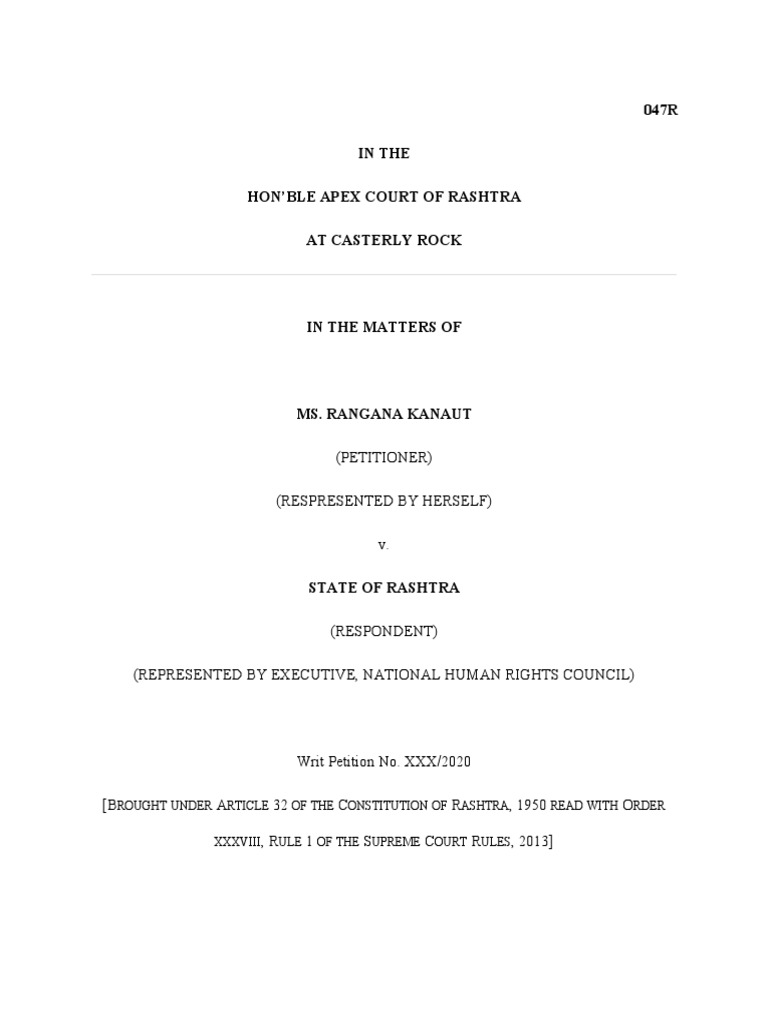 047R

IN THE

HON'BLE APEX COURT OF RASHTRA

AT CASTERLY ROCK

IN THE MATTERS OF

MS. RANGANA KANAUT

(PETITIONER)

(RESPRESENTED BY HERSELF)

v.

STATE OF RASHTRA

(RESPONDENT)

(REPRESENTED BY EXECUTIVE, NATIONAL HUMAN RIGHTS COUNCIL)

Writ Petition No. XXX/2020

[BROUGHT UNDER ARTICLE 32 OF THE CONSTITUTION OF RASHTRA, 1950 READ WITH ORDER XXXVIII, RULE 1 OF THE SUPREME COURT RULES, 2013]